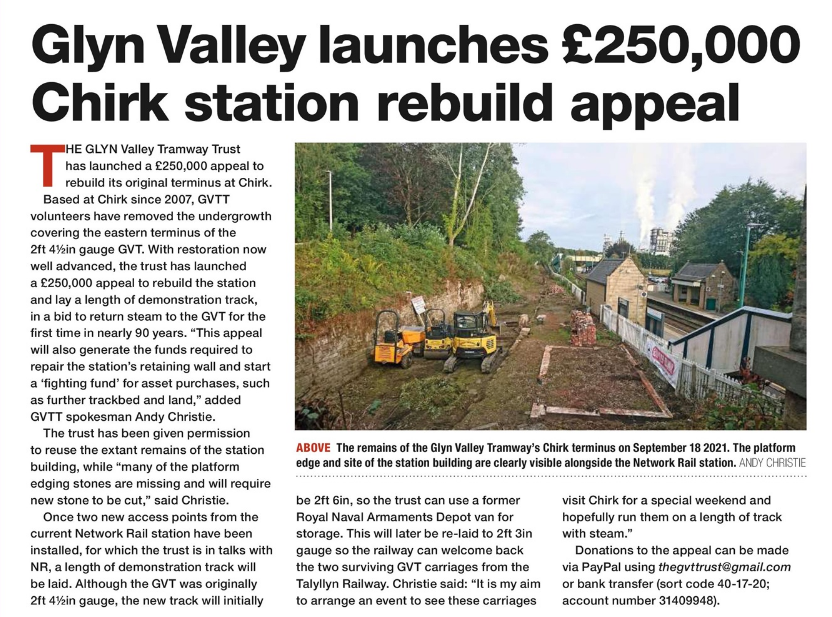 Glyn Valley launches £250,000 Chirk station rebuild appeal

THE GLYN Valley Tramway Trust has launched a £250,000 appeal to rebuild its original terminus at Chirk.

Based at Chirk since 2007, GVTT volunteers have removed the undergrowth covering the eastern terminus of the 2ft 4½in gauge GVT. With restoration now well advanced, the trust has launched a £250,000 appeal to rebuild the station and lay a length of demonstration track, in a bid to return steam to the GVT for the first time in nearly 90 years. "This appeal will also generate the funds required to repair the station's retaining wall and start a 'fighting fund' for asset purchases, such as further trackbed and land," added GVTT spokesman Andy Christie.

The trust has been given permission to reuse the extant remains of the station building, while "many of the platform edging stones are missing and will require new stone to be cut," said Christie.

Once two new access points from the current Network Rail station have been installed, for which the trust is in talks with NR, a length of demonstration track will be laid. Although the GVT was originally 2ft 4½in gauge, the new track will initially be 2ft 6in, so the trust can use a former Royal Naval Armaments Depot van for storage. This will later be re-laid to 2ft 3in gauge so the railway can welcome back the two surviving GVT carriages from the Talyllyn Railway. Christie said: "It is my aim to arrange an event to see these carriages visit Chirk for a special weekend and hopefully run them on a length of track with steam."

Donations to the appeal can be made via PayPal using thegvttrust@gmail.com or bank transfer (sort code 40-17-20; account number 31409948).

ABOVE The remains of the Glyn Valley Tramway's Chirk terminus on September 18 2021. The platform edge and site of the station building are clearly visible alongside the Network Rail station. ANDY CHRISTIE